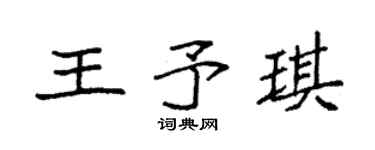 王予琪
词典网